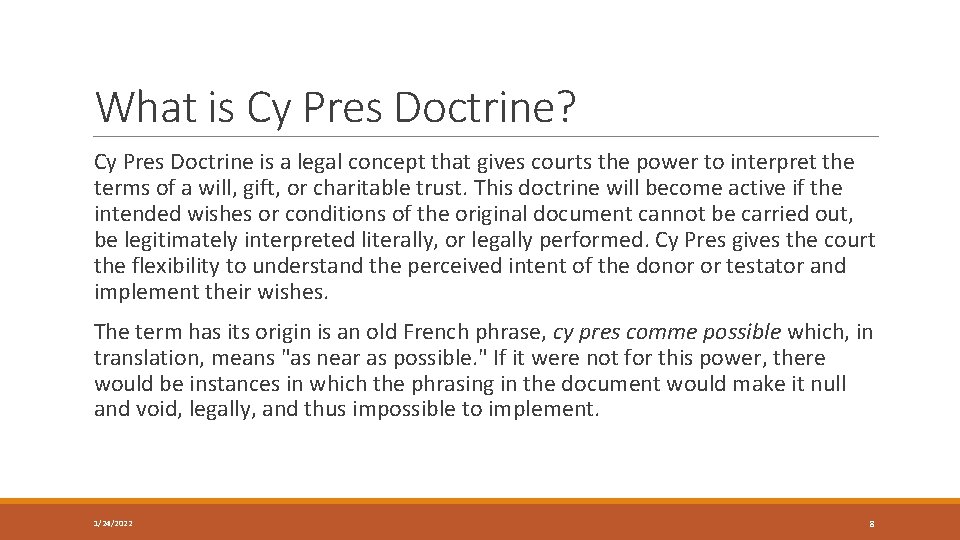 What is Cy Pres Doctrine?

Cy Pres Doctrine is a legal concept that gives courts the power to interpret the terms of a will, gift, or charitable trust. This doctrine will become active if the intended wishes or conditions of the original document cannot be carried out, be legitimately interpreted literally, or legally performed. Cy Pres gives the court the flexibility to understand the perceived intent of the donor or testator and implement their wishes.

The term has its origin is an old French phrase, cy pres comme possible which, in translation, means "as near as possible." If it were not for this power, there would be instances in which the phrasing in the document would make it null and void, legally, and thus impossible to implement.

1/24/2022

8